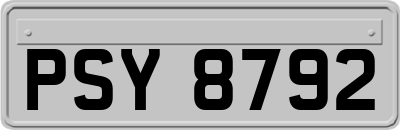 PSY 8792